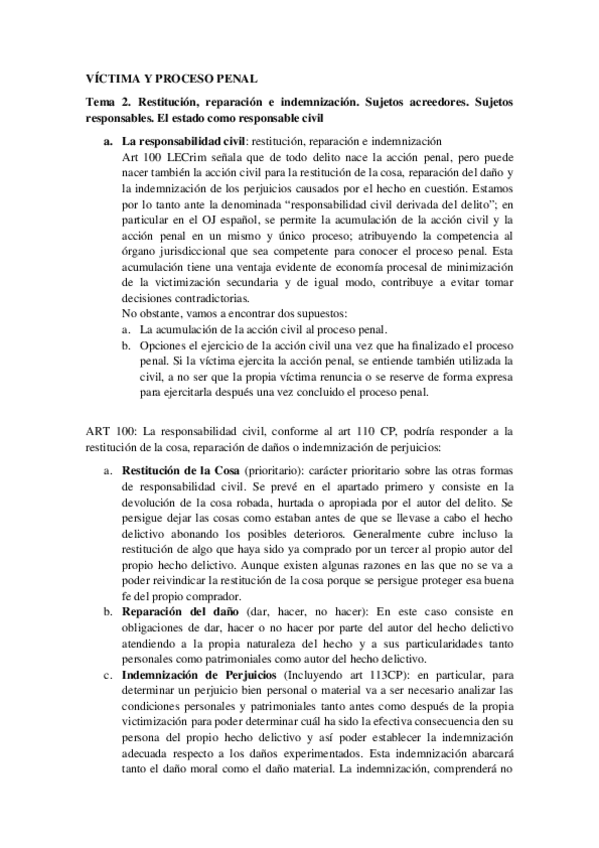 VÍCTIMA Y PROCESO PENAL

Tema 2. Restitución, reparación e indemnización. Sujetos acreedores. Sujetos responsables. El estado como responsable civil

a. La responsabilidad civil: restitución, reparación e indemnización
Art 100 LECrim señala que de todo delito nace la acción penal, pero puede nacer también la acción civil para la restitución de la cosa, reparación del daño y la indemnización de los perjuicios causados por el hecho en cuestión. Estamos por lo tanto ante la denominada "responsabilidad civil derivada del delito"; en particular en el OJ español, se permite la acumulación de la acción civil y la acción penal en un mismo y único proceso; atribuyendo la competencia al órgano jurisdiccional que sea competente para conocer el proceso penal. Esta acumulación tiene una ventaja evidente de economía procesal de minimización de la victimización secundaria y de igual modo, contribuye a evitar tomar decisiones contradictorias.
No obstante, vamos a encontrar dos supuestos:
a. La acumulación de la acción civil al proceso penal.
b. Opciones el ejercicio de la acción civil una vez que ha finalizado el proceso penal. Si la víctima ejercita la acción penal, se entiende también utilizada la civil, a no ser que la propia víctima renuncia o se reserve de forma expresa para ejercitarla después una vez concluido el proceso penal.

ART 100: La responsabilidad civil, conforme al art 110 CP, podría responder a la restitución de la cosa, reparación de daños o indemnización de perjuicios:

a. Restitución de la Cosa (prioritario): carácter prioritario sobre las otras formas de responsabilidad civil. Se prevé en el apartado primero y consiste en la devolución de la cosa robada, hurtada o apropiada por el autor del delito. Se persigue dejar las cosas como estaban antes de que se llevase a cabo el hecho delictivo abonando los posibles deterioros. Generalmente cubre incluso la restitución de algo que haya sido ya comprado por un tercer al propio autor del propio hecho delictivo. Aunque existen algunas razones en las que no se va a poder reivindicar la restitución de la cosa porque se persigue proteger esa buena fe del propio comprador.
b. Reparación del daño (dar, hacer, no hacer): En este caso consiste en obligaciones de dar, hacer o no hacer por parte del autor del hecho delictivo atendiendo a la propia naturaleza del hecho y a sus particularidades tanto personales como patrimoniales como autor del hecho delictivo.
c. Indemnización de Perjuicios (Incluyendo art 113CP): en particular, para determinar un perjuicio bien personal o material va a ser necesario analizar las condiciones personales y patrimoniales tanto antes como después de la propia victimización para poder determinar cuál ha sido la efectiva consecuencia den su persona del propio hecho delictivo y así poder establecer la indemnización adecuada respecto a los daños experimentados. Esta indemnización abarcará tanto el daño moral como el daño material. La indemnización, comprenderá no